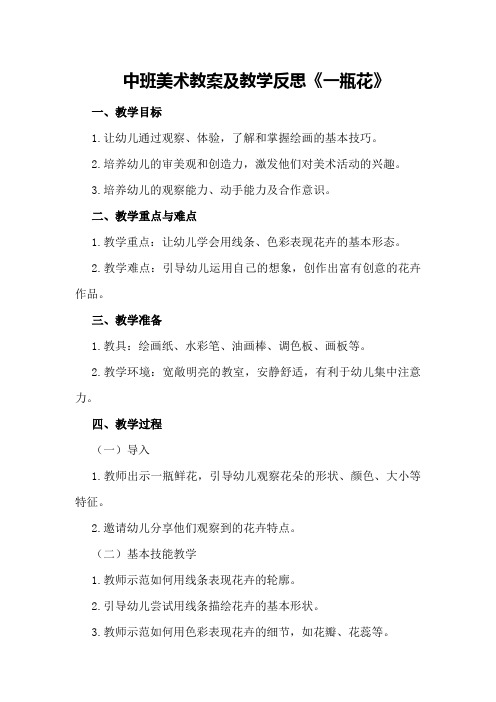 中班美术教案及教学反思《一瓶花》

一、教学目标

1.让幼儿通过观察、体验，了解和掌握绘画的基本技巧。

2.培养幼儿的审美观和创造力，激发他们对美术活动的兴趣。

3.培养幼儿的观察能力、动手能力及合作意识。

二、教学重点与难点

1.教学重点：让幼儿学会用线条、色彩表现花卉的基本形态。

2.教学难点：引导幼儿运用自己的想象，创作出富有创意的花卉作品。

三、教学准备

1.教具：绘画纸、水彩笔、油画棒、调色板、画板等。

2.教学环境：宽敞明亮的教室，安静舒适，有利于幼儿集中注意力。

四、教学过程

（一）导入

1.教师出示一瓶鲜花，引导幼儿观察花朵的形状、颜色、大小等特征。

2.邀请幼儿分享他们观察到的花卉特点。

（二）基本技能教学

1.教师示范如何用线条表现花卉的轮廓。

2.引导幼儿尝试用线条描绘花卉的基本形状。

3.教师示范如何用色彩表现花卉的细节，如花瓣、花蕊等。